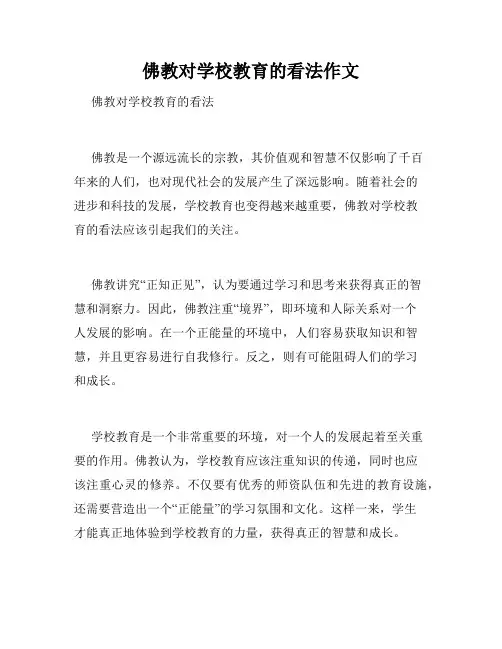 佛教对学校教育的看法作文

佛教对学校教育的看法

佛教是一个源远流长的宗教，其价值观和智慧不仅影响了千百年来的人们，也对现代社会的发展产生了深远影响。随着社会的进步和科技的发展，学校教育也变得越来越重要，佛教对学校教育的看法应该引起我们的关注。

佛教讲究“正知正见”，认为要通过学习和思考来获得真正的智慧和洞察力。因此，佛教注重“境界”，即环境和人际关系对一个人发展的影响。在一个正能量的环境中，人们容易获取知识和智慧，并且更容易进行自我修行。反之，则有可能阻碍人们的学习和成长。

学校教育是一个非常重要的环境，对一个人的发展起着至关重要的作用。佛教认为，学校教育应该注重知识的传递，同时也应该注重心灵的修养。不仅要有优秀的师资队伍和先进的教育设施，还需要营造出一个“正能量”的学习氛围和文化。这样一来，学生才能真正地体验到学校教育的力量，获得真正的智慧和成长。